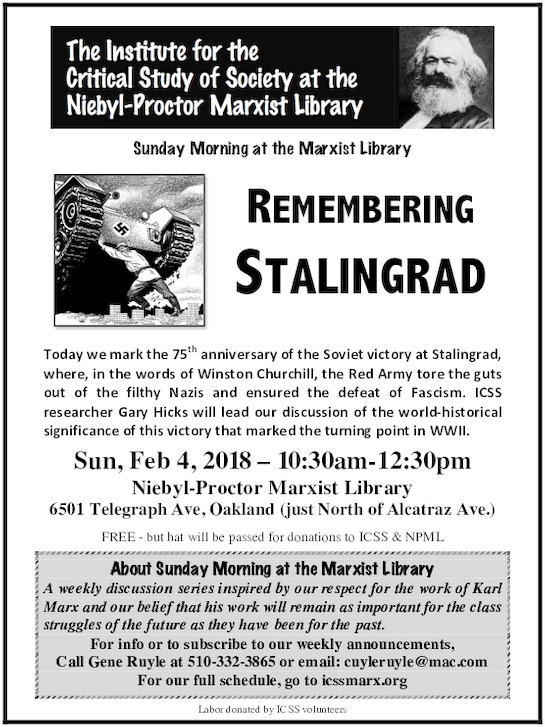 The Institute for the Critical Study of Society at the Niebyl-Proctor Marxist Library

Sunday Morning at the Marxist Library

REMEMBERING STALINGRAD

Today we mark the 75$^{th}$ anniversary of the Soviet victory at Stalingrad, where, in the words of Winston Churchill, the Red Army tore the guts out of the filthy Nazis and ensured the defeat of Fascism. ICSS researcher Gary Hicks will lead our discussion of the world-historical significance of this victory that marked the turning point in WWII.

Sun, Feb 4, 2018 – 10:30am-12:30pm

Niebyl-Proctor Marxist Library

6501 Telegraph Ave, Oakland (just North of Alcatraz Ave.)

FREE - but hat will be passed for donations to ICSS & NPML

About Sunday Morning at the Marxist Library

A weekly discussion series inspired by our respect for the work of Karl Marx and our belief that his work will remain as important for the class struggles of the future as they have been for the past.

For info or to subscribe to our weekly announcements, Call Gene Ruyle at 510-332-3865 or email: cuyleruyle@mac.com

For our full schedule, go to icssmarx.org

Labor donated by ICSS volunteers